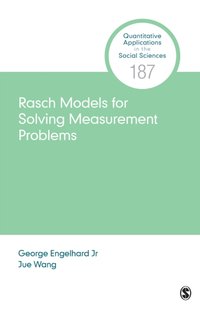 Quantitative Applications in the Social Sciences
187

Rasch Models for Solving Measurement Problems

George Engelhard Jr
Jue Wang

S